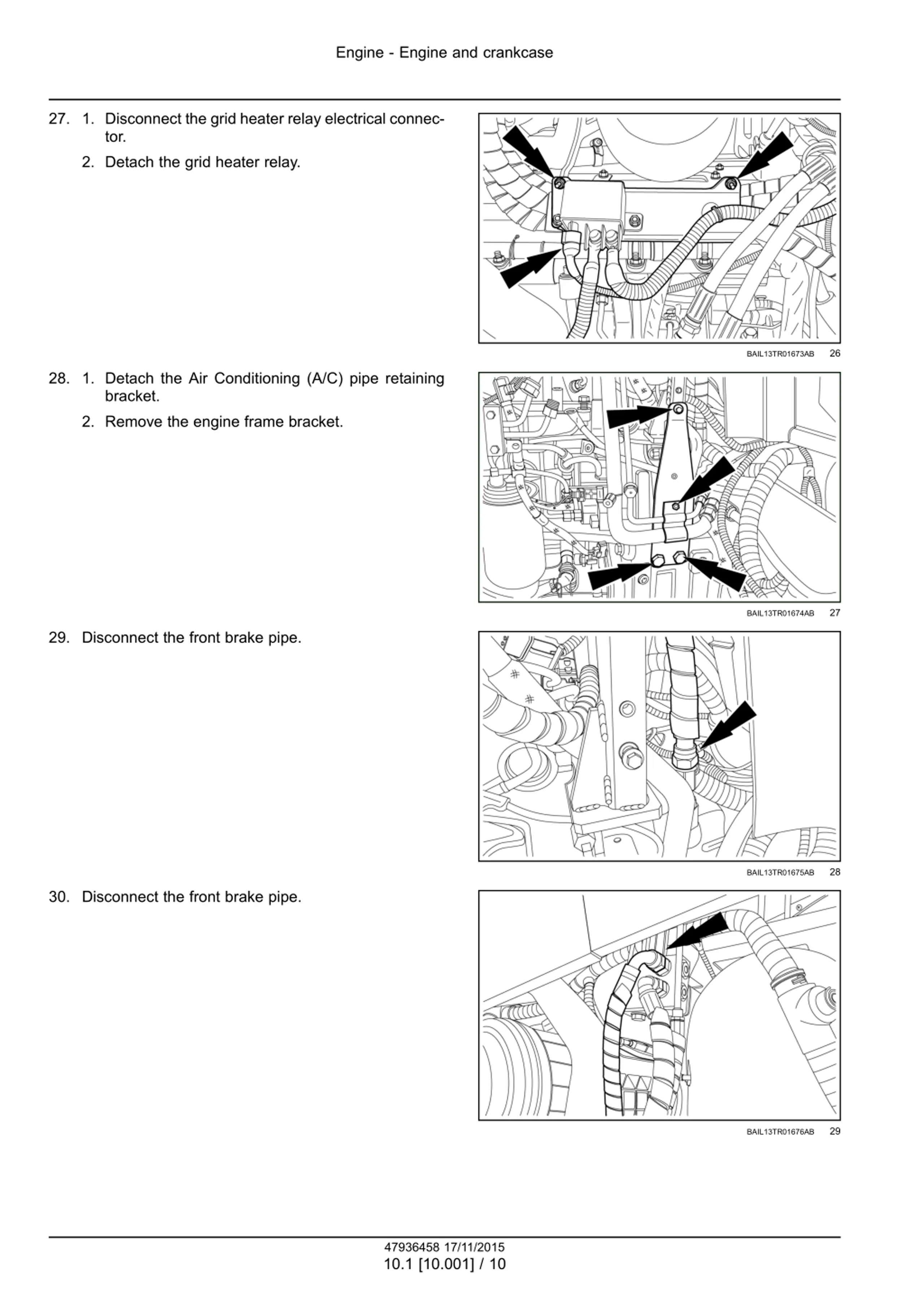 Engine - Engine and crankcase

27. 1. Disconnect the grid heater relay electrical connector.

2. Detach the grid heater relay.

BAIL13TR01673AB 26

28. 1. Detach the Air Conditioning (A/C) pipe retaining bracket.

2. Remove the engine frame bracket.

BAIL13TR01674AB 27

29. Disconnect the front brake pipe.

BAIL13TR01675AB 28

30. Disconnect the front brake pipe.

BAIL13TR01676AB 29

47936458 17/11/2015
10.1 [10.001] / 10